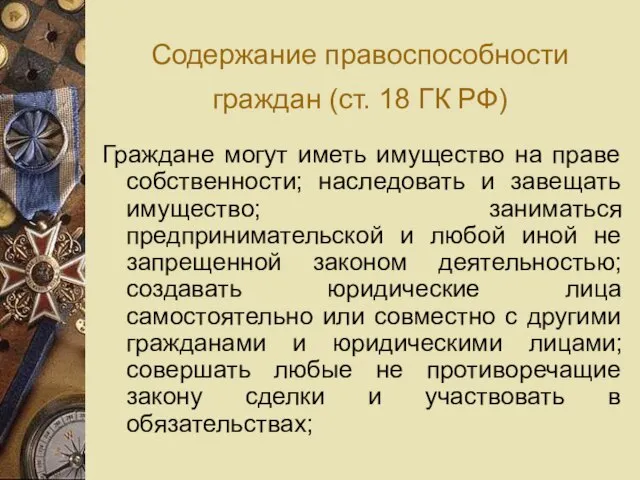 Содержание правоспособности граждан (ст. 18 ГК РФ)

Граждане могут иметь имущество на праве собственности; наследовать и завещать имущество; заниматься предпринимательской и любой иной не запрещенной законом деятельностью; создавать юридические лица самостоятельно или совместно с другими гражданами и юридическими лицами; совершать любые не противоречащие закону сделки и участвовать в обязательствах;